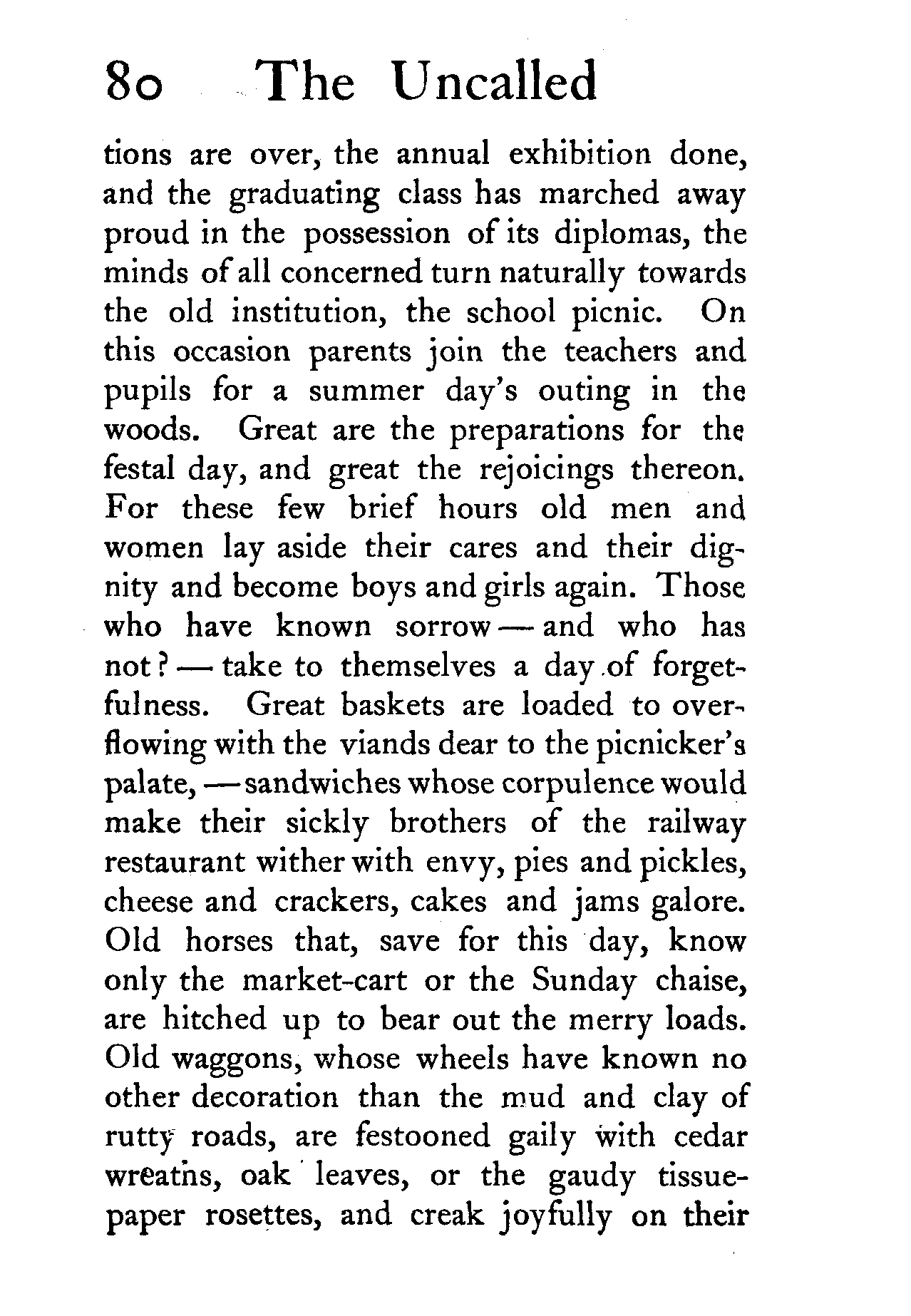 80 The Uncalled

tions are over, the annual exhibition done, and the graduating class has marched away proud in the possession of its diplomas, the minds of all concerned turn naturally towards the old institution, the school picnic. On this occasion parents join the teachers and pupils for a summer day's outing in the woods. Great are the preparations for the festal day, and great the rejoicings thereon. For these few brief hours old men and women lay aside their cares and their dignity and become boys and girls again. Those who have known sorrow — and who has not? — take to themselves a day of forgetfulness. Great baskets are loaded to overflowing with the viands dear to the picnicker's palate, — sandwiches whose corpulence would make their sickly brothers of the railway restaurant wither with envy, pies and pickles, cheese and crackers, cakes and jams galore. Old horses that, save for this day, know only the market-cart or the Sunday chaise, are hitched up to bear out the merry loads. Old waggons, whose wheels have known no other decoration than the mud and clay of rutty roads, are festooned gaily with cedar wreaths, oak leaves, or the gaudy tissue-paper rosettes, and creak joyfully on their